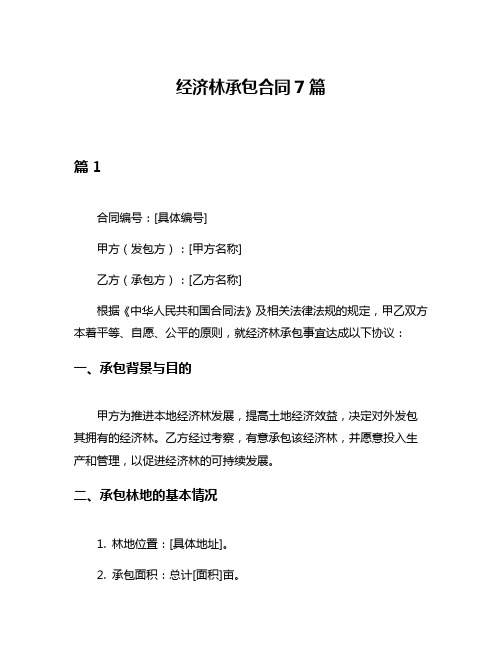 经济林承包合同7篇

篇1

合同编号：[具体编号]

甲方（发包方）：[甲方名称]

乙方（承包方）：[乙方名称]

根据《中华人民共和国合同法》及相关法律法规的规定，甲乙双方本着平等、自愿、公平的原则，就经济林承包事宜达成以下协议：

一、承包背景与目的

甲方为推进本地经济林发展，提高土地经济效益，决定对外发包其拥有的经济林。乙方经过考察，有意承包该经济林，并愿意投入生产和管理，以促进经济林的可持续发展。

二、承包林地的基本情况

1. 林地位置：[具体地址]。

2. 承包面积：总计[面积]亩。